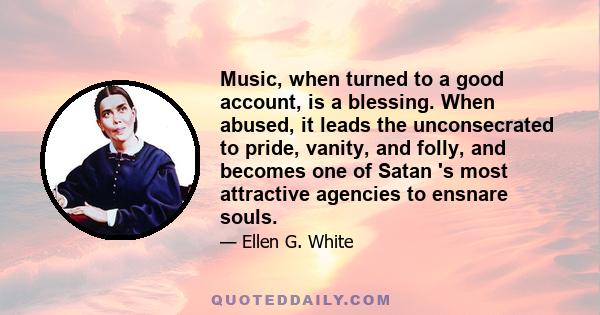 Music, when turned to a good account, is a blessing. When abused, it leads the unconsecrated to pride, vanity, and folly, and becomes one of Satan 's most attractive agencies to ensnare souls.

— Ellen G. White

QUOTEDDAILY.COM